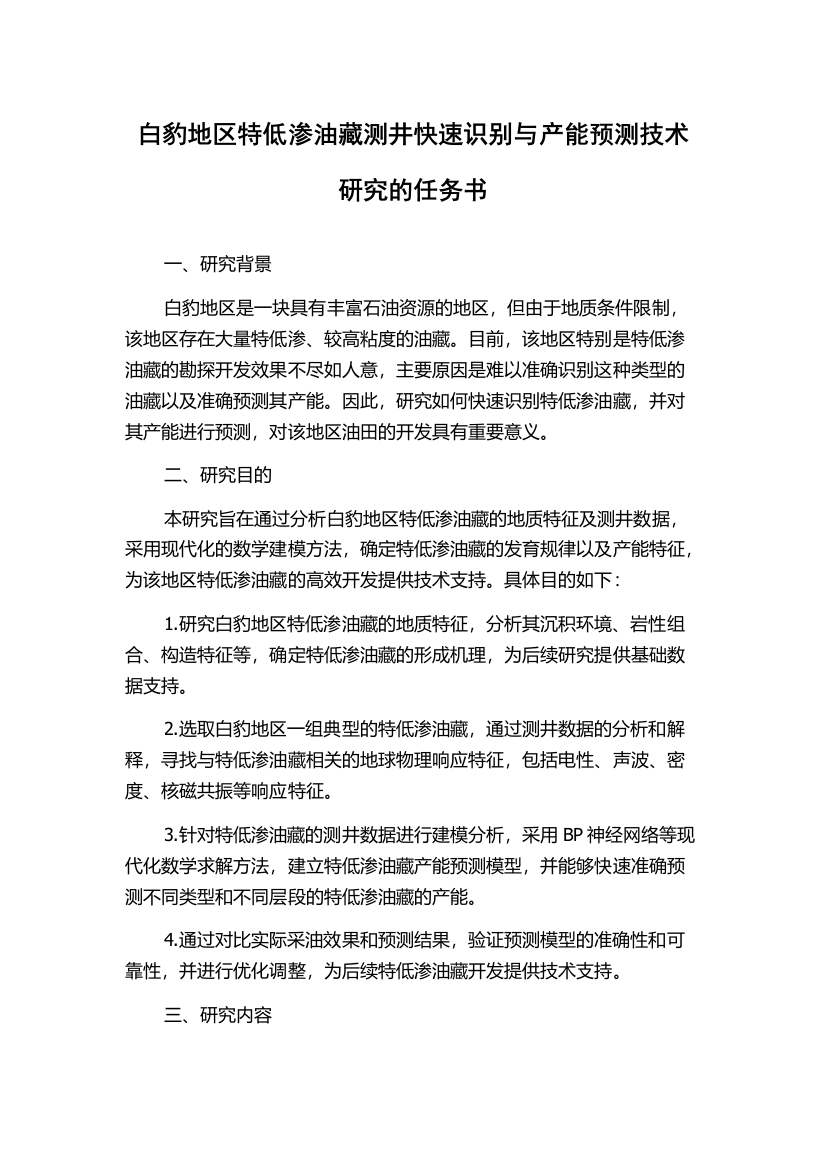 白豹地区特低渗油藏测井快速识别与产能预测技术研究的任务书

一、研究背景

白豹地区是一块具有丰富石油资源的地区，但由于地质条件限制，该地区存在大量特低渗、较高粘度的油藏。目前，该地区特别是特低渗油藏的勘探开发效果不尽如人意，主要原因是难以准确识别这种类型的油藏以及准确预测其产能。因此，研究如何快速识别特低渗油藏，并对其产能进行预测，对该地区油田的开发具有重要意义。

二、研究目的

本研究旨在通过分析白豹地区特低渗油藏的地质特征及测井数据，采用现代化的数学建模方法，确定特低渗油藏的发育规律以及产能特征，为该地区特低渗油藏的高效开发提供技术支持。具体目的如下：

1.研究白豹地区特低渗油藏的地质特征，分析其沉积环境、岩性组合、构造特征等，确定特低渗油藏的形成机理，为后续研究提供基础数据支持。

2.选取白豹地区一组典型的特低渗油藏，通过测井数据的分析和解释，寻找与特低渗油藏相关的地球物理响应特征，包括电性、声波、密度、核磁共振等响应特征。

3.针对特低渗油藏的测井数据进行建模分析，采用 BP 神经网络等现代化数学求解方法，建立特低渗油藏产能预测模型，并能够快速准确预测不同类型和不同层段的特低渗油藏的产能。

4.通过对比实际采油效果和预测结果，验证预测模型的准确性和可靠性，并进行优化调整，为后续特低渗油藏开发提供技术支持。

三、研究内容